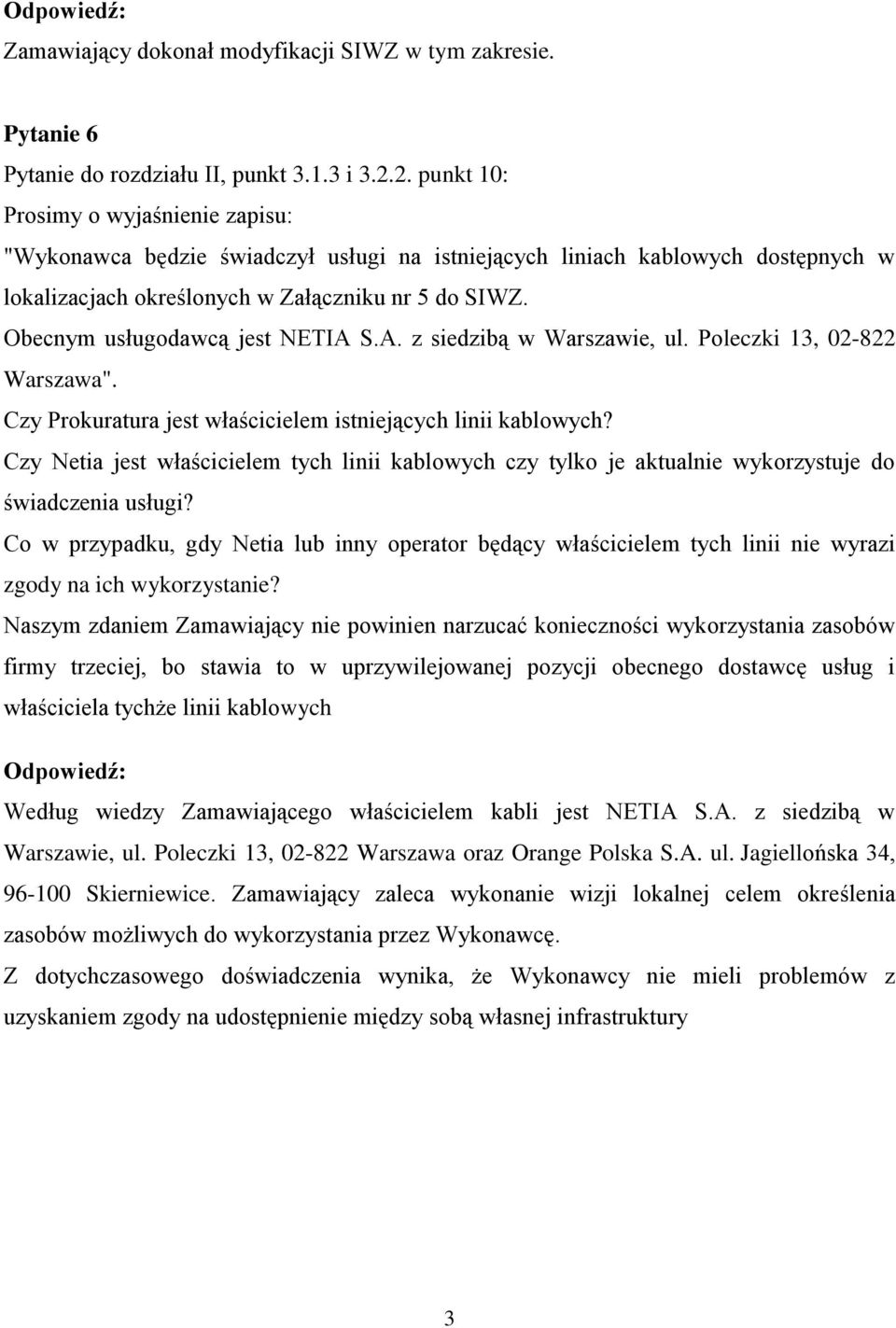 Odpowiedź:
Zamawiający dokonał modyfikacji SIWZ w tym zakresie.

Pytanie 6
Pytanie do rozdziału II, punkt 3.1.3 i 3.2.2. punkt 10:
Prosimy o wyjaśnienie zapisu:
"Wykonawca będzie świadczył usługi na istniejących liniach kablowych dostępnych w lokalizacjach określonych w Załączniku nr 5 do SIWZ.
Obecnym usługodawcą jest NETIA S.A. z siedzibą w Warszawie, ul. Poleczki 13, 02-822 Warszawa".
Czy Prokuratura jest właścicielem istniejących linii kablowych?
Czy Netia jest właścicielem tych linii kablowych czy tylko je aktualnie wykorzystuje do świadczenia usługi?
Co w przypadku, gdy Netia lub inny operator będący właścicielem tych linii nie wyrazi zgody na ich wykorzystanie?
Naszym zdaniem Zamawiający nie powinien narzucać konieczności wykorzystania zasobów firmy trzeciej, bo stawia to w uprzywilejowanej pozycji obecnego dostawcę usług i właściciela tychże linii kablowych

Odpowiedź:
Według wiedzy Zamawiającego właścicielem kabli jest NETIA S.A. z siedzibą w Warszawie, ul. Poleczki 13, 02-822 Warszawa oraz Orange Polska S.A. ul. Jagiellońska 34, 96-100 Skierniewice. Zamawiający zaleca wykonanie wizji lokalnej celem określenia zasobów możliwych do wykorzystania przez Wykonawcę.
Z dotychczasowego doświadczenia wynika, że Wykonawcy nie mieli problemów z uzyskaniem zgody na udostępnienie między sobą własnej infrastruktury

3